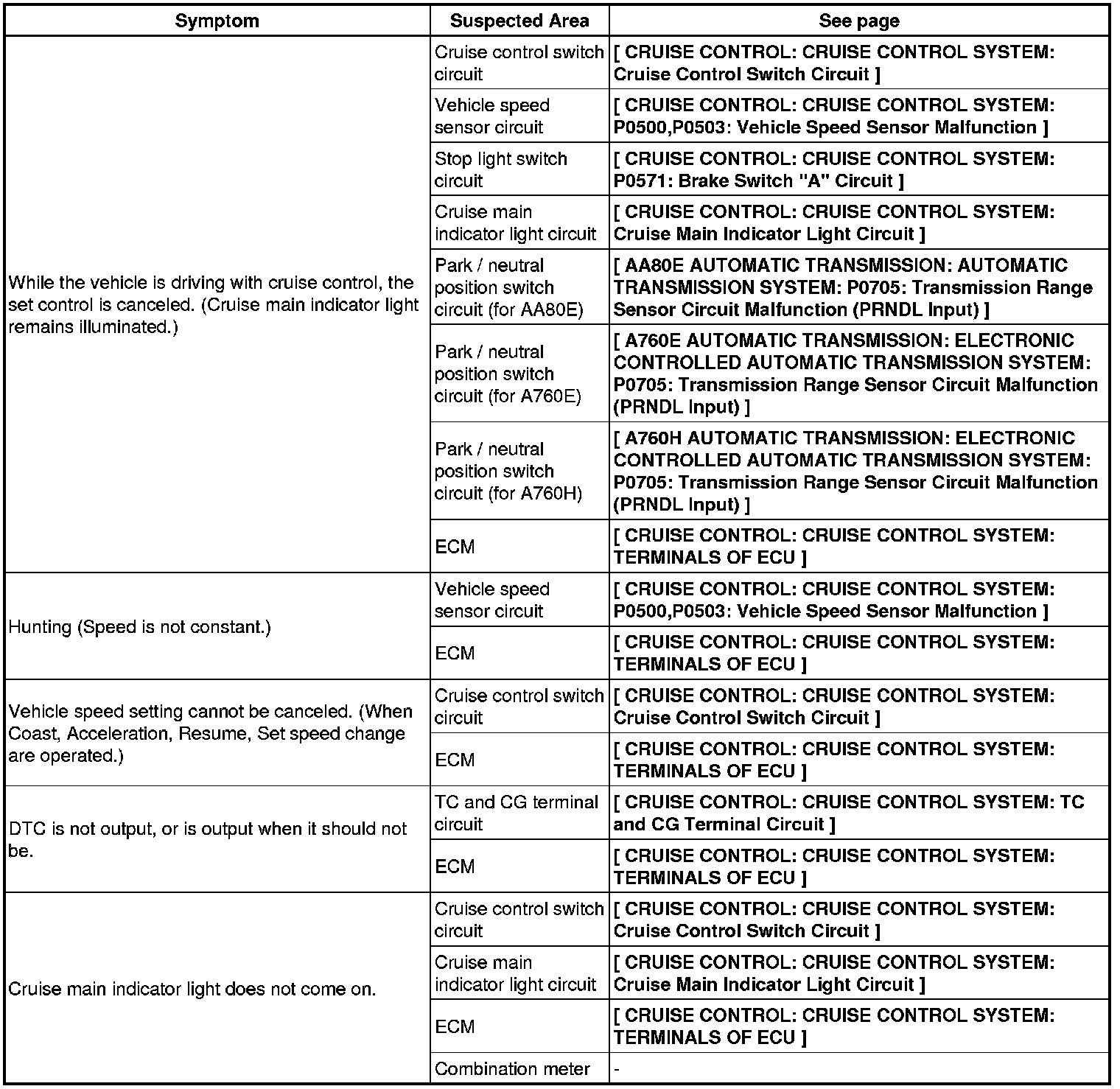 | Symptom | Suspected Area | See page |
|---|---|---|
| While the vehicle is driving with cruise control, the set control is canceled. (Cruise main indicator light remains illuminated.) | Cruise control switch circuit | [ CRUISE CONTROL: CRUISE CONTROL SYSTEM: Cruise Control Switch Circuit ] |
| | Vehicle speed sensor circuit | [ CRUISE CONTROL: CRUISE CONTROL SYSTEM: P0500,P0503: Vehicle Speed Sensor Malfunction ] |
| | Stop light switch circuit | [ CRUISE CONTROL: CRUISE CONTROL SYSTEM: P0571: Brake Switch "A" Circuit ] |
| | Cruise main indicator light circuit | [ CRUISE CONTROL: CRUISE CONTROL SYSTEM: Cruise Main Indicator Light Circuit ] |
| | Park / neutral position switch circuit (for AA80E) | [ AA80E AUTOMATIC TRANSMISSION: AUTOMATIC TRANSMISSION SYSTEM: P0705: Transmission Range Sensor Circuit Malfunction (PRNDL Input) ] |
| | Park / neutral position switch circuit (for A760E) | [ A760E AUTOMATIC TRANSMISSION: ELECTRONIC CONTROLLED AUTOMATIC TRANSMISSION SYSTEM: P0705: Transmission Range Sensor Circuit Malfunction (PRNDL Input) ] |
| | Park / neutral position switch circuit (for A760H) | [ A760H AUTOMATIC TRANSMISSION: ELECTRONIC CONTROLLED AUTOMATIC TRANSMISSION SYSTEM: P0705: Transmission Range Sensor Circuit Malfunction (PRNDL Input) ] |
| | ECM | [ CRUISE CONTROL: CRUISE CONTROL SYSTEM: TERMINALS OF ECU ] |
| Hunting (Speed is not constant.) | Vehicle speed sensor circuit | [ CRUISE CONTROL: CRUISE CONTROL SYSTEM: P0500,P0503: Vehicle Speed Sensor Malfunction ] |
| | ECM | [ CRUISE CONTROL: CRUISE CONTROL SYSTEM: TERMINALS OF ECU ] |
| Vehicle speed setting cannot be canceled. (When Coast, Acceleration, Resume, Set speed change are operated.) | Cruise control switch circuit | [ CRUISE CONTROL: CRUISE CONTROL SYSTEM: Cruise Control Switch Circuit ] |
| | ECM | [ CRUISE CONTROL: CRUISE CONTROL SYSTEM: TERMINALS OF ECU ] |
| DTC is not output, or is output when it should not be. | TC and CG terminal circuit | [ CRUISE CONTROL: CRUISE CONTROL SYSTEM: TC and CG Terminal Circuit ] |
| | ECM | [ CRUISE CONTROL: CRUISE CONTROL SYSTEM: TERMINALS OF ECU ] |
| Cruise main indicator light does not come on. | Cruise control switch circuit | [ CRUISE CONTROL: CRUISE CONTROL SYSTEM: Cruise Control Switch Circuit ] |
| | Cruise main indicator light circuit | [ CRUISE CONTROL: CRUISE CONTROL SYSTEM: Cruise Main Indicator Light Circuit ] |
| | ECM | [ CRUISE CONTROL: CRUISE CONTROL SYSTEM: TERMINALS OF ECU ] |
| | Combination meter | - |